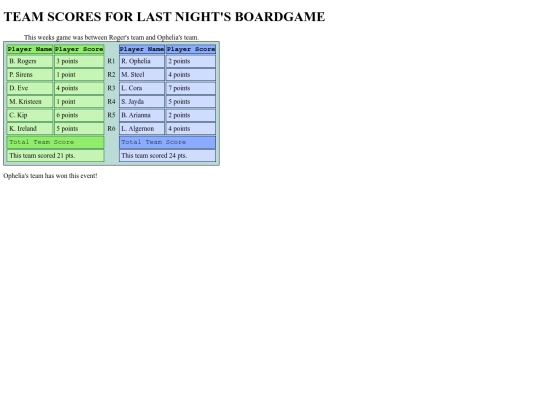 TEAM SCORES FOR LAST NIGHT'S BOARDGAME

This weeks game was between Roger's team and Ophelia's team.

| Player Name | Player Score |  | Player Name | Player Score |
|---|---|---|---|---|
| B. Rogers | 3 points | R1 | R. Ophelia | 2 points |
| P. Sirens | 1 point | R2 | M. Steel | 4 points |
| D. Eve | 4 points | R3 | L. Cora | 7 points |
| M. Kristeen | 1 point | R4 | S. Jayda | 5 points |
| C. Kip | 6 points | R5 | B. Arianna | 2 points |
| K. Ireland | 5 points | R6 | L. Algernon | 4 points |
| Total Team Score |  |  | Total Team Score |  |
| This team scored 21 pts. |  |  | This team scored 24 pts. |  |

Ophelia's team has won this event!